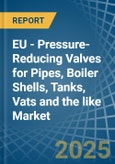 REPORT

EU - Pressure-Reducing Valves for Pipes, Boiler Shells, Tanks, Vats and the like Market

2025